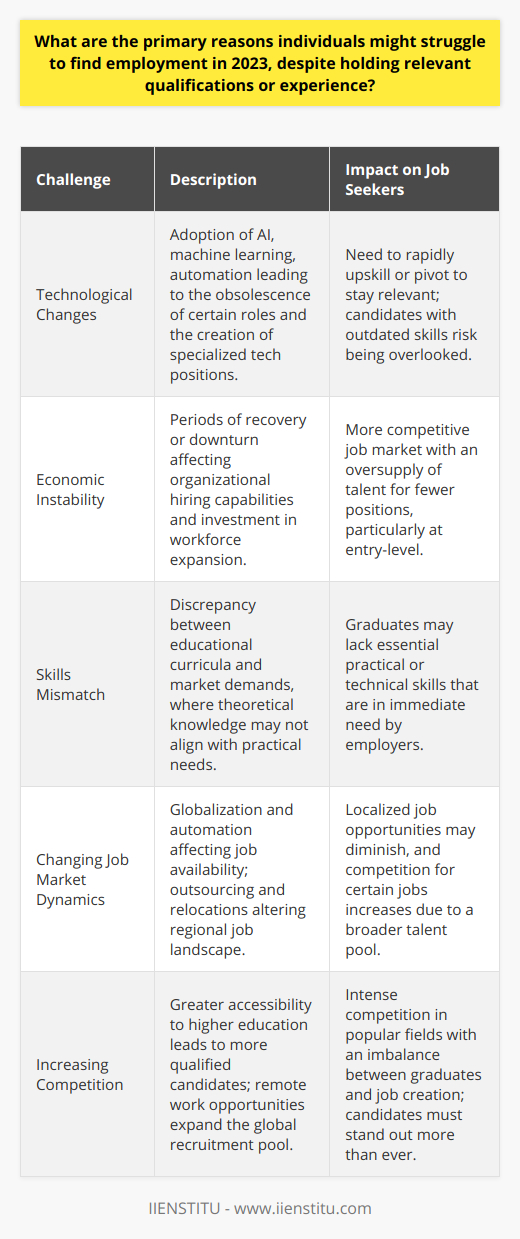 What are the primary reasons individuals might struggle to find employment in 2023, despite holding relevant qualifications or experience?

| Challenge | Description | Impact on Job Seekers |
|---|---|---|
| Technological Changes | Adoption of AI, machine learning, automation leading to the obsolescence of certain roles and the creation of specialized tech positions. | Need to rapidly upskill or pivot to stay relevant; candidates with outdated skills risk being overlooked. |
| Economic Instability | Periods of recovery or downturn affecting organizational hiring capabilities and investment in workforce expansion. | More competitive job market with an oversupply of talent for fewer positions, particularly at entry-level. |
| Skills Mismatch | Discrepancy between educational curricula and market demands, where theoretical knowledge may not align with practical needs. | Graduates may lack essential practical or technical skills that are in immediate need by employers. |
| Changing Job Market Dynamics | Globalization and automation affecting job availability; outsourcing and relocations altering regional job landscape. | Localized job opportunities may diminish, and competition for certain jobs increases due to a broader talent pool. |
| Increasing Competition | Greater accessibility to higher education leads to more qualified candidates; remote work opportunities expand the global recruitment pool. | Intense competition in popular fields with an imbalance between graduates and job creation; candidates must stand out more than ever. |

IIENSTITU - www.iienstitu.com